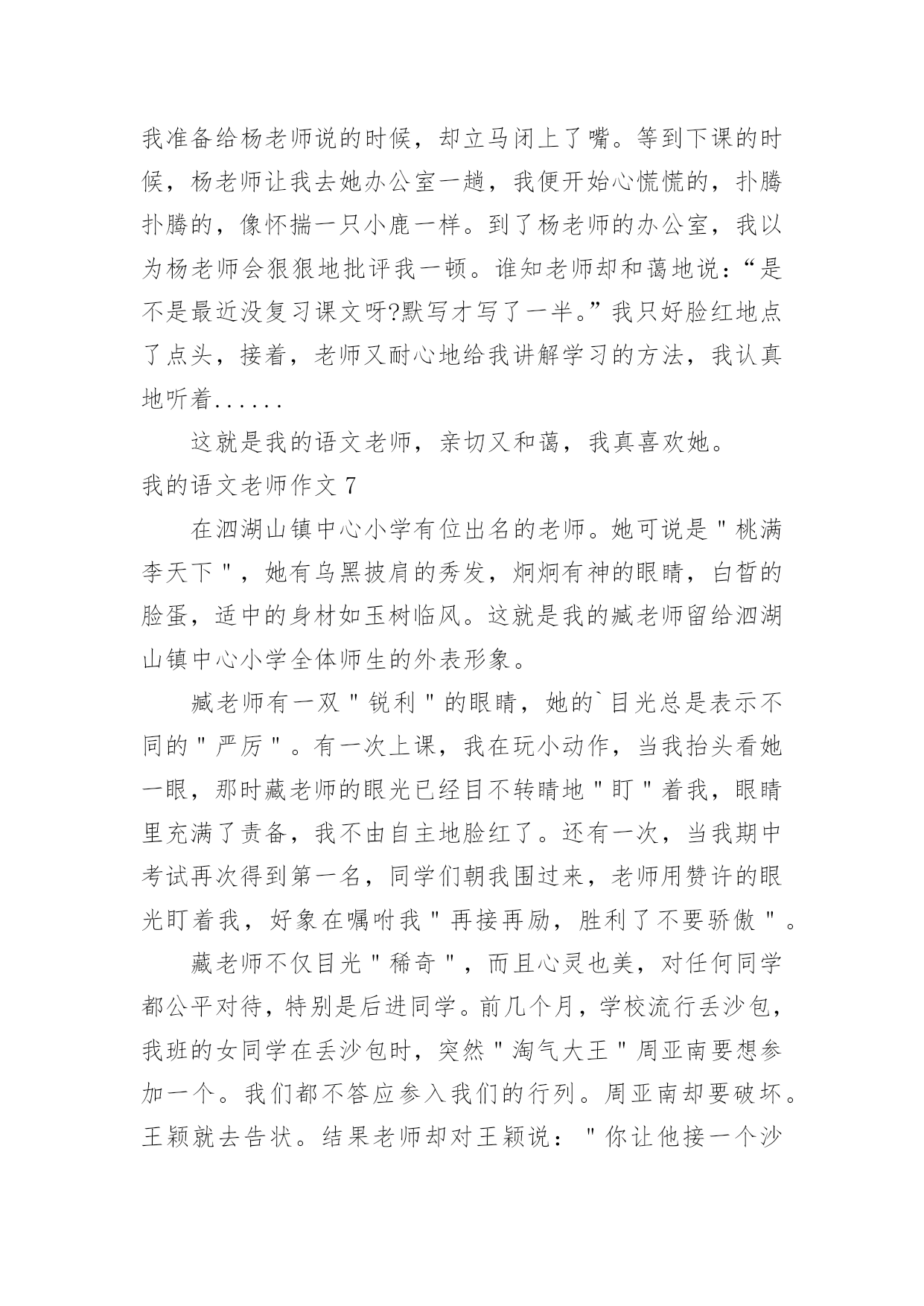 我准备给杨老师说的时候，却立马闭上了嘴。等到下课的时候，杨老师让我去她办公室一趟，我便开始心慌慌的，扑腾扑腾的，像怀揣一只小鹿一样。到了杨老师的办公室，我以为杨老师会狠狠地批评我一顿。谁知老师却和蔼地说：“是不是最近没复习课文呀?默写才写了一半。”我只好脸红地点了点头，接着，老师又耐心地给我讲解学习的方法，我认真地听着......

这就是我的语文老师，亲切又和蔼，我真喜欢她。

我的语文老师作文 7

在泗湖山镇中心小学有位出名的老师。她可说是＂桃满李天下＂，她有乌黑披肩的秀发，炯炯有神的眼睛，白皙的脸蛋，适中的身材如玉树临风。这就是我的臧老师留给泗湖山镇中心小学全体师生的外表形象。

臧老师有一双＂锐利＂的眼睛，她的`目光总是表示不同的＂严厉＂。有一次上课，我在玩小动作，当我抬头看她一眼，那时藏老师的眼光已经目不转睛地＂盯＂着我，眼睛里充满了责备，我不由自主地脸红了。还有一次，当我期中考试再次得到第一名，同学们朝我围过来，老师用赞许的眼光盯着我，好象在嘱咐我＂再接再励，胜利了不要骄傲＂。

藏老师不仅目光＂稀奇＂，而且心灵也美，对任何同学都公平对待，特别是后进同学。前几个月，学校流行丢沙包，我班的女同学在丢沙包时，突然＂淘气大王＂周亚南要想参加一个。我们都不答应参入我们的行列。周亚南却要破坏。王颖就去告状。结果老师却对王颖说：＂你让他接一个沙